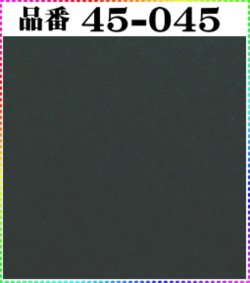 品番 45-045